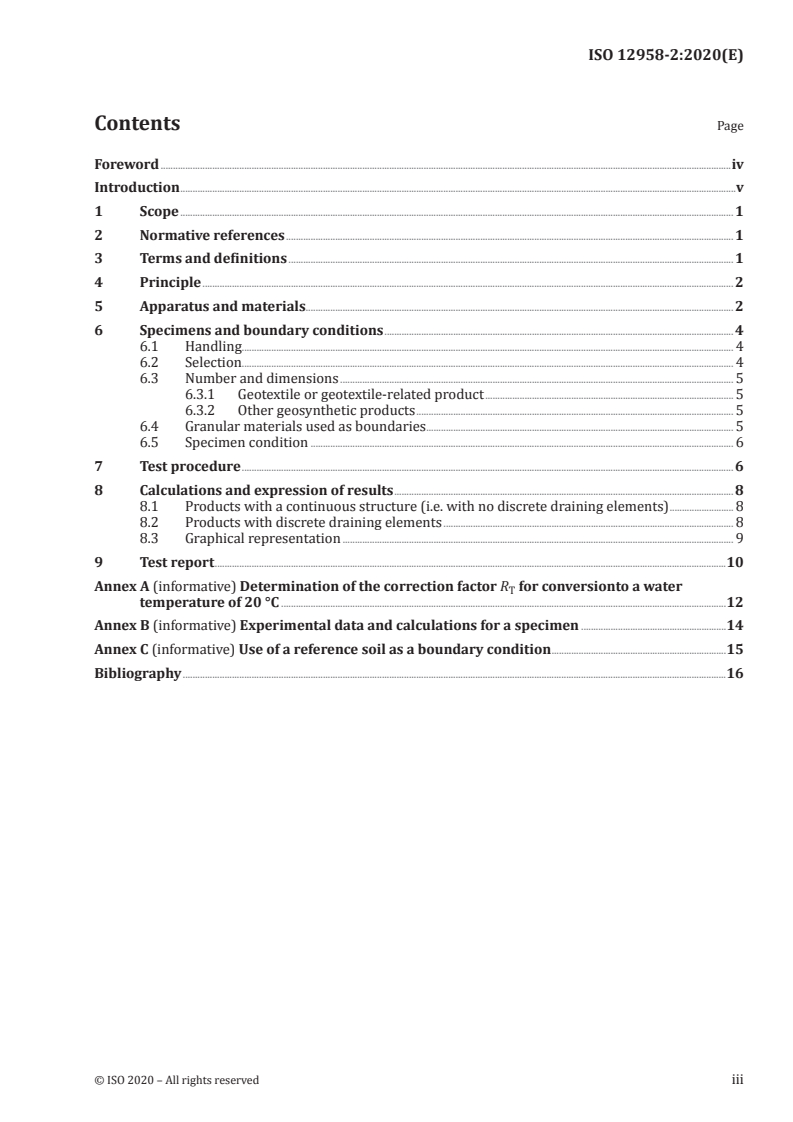 ISO 12958-2:2020(E)

Contents Page

Foreword iv
Introduction v
1 Scope 1
2 Normative references 1
3 Terms and definitions 1
4 Principle 2
5 Apparatus and materials 2
6 Specimens and boundary conditions 4
6.1 Handling 4
6.2 Selection 4
6.3 Number and dimensions 5
6.3.1 Geotextile or geotextile-related product 5
6.3.2 Other geosynthetic products 5
6.4 Granular materials used as boundaries 5
6.5 Specimen condition 6
7 Test procedure 6
8 Calculations and expression of results 8
8.1 Products with a continuous structure (i.e. with no discrete draining elements) 8
8.2 Products with discrete draining elements 8
8.3 Graphical representation 9
9 Test report 10
Annex A (informative) Determination of the correction factor $R_T$ for conversionto a water temperature of 20 °C 12
Annex B (informative) Experimental data and calculations for a specimen 14
Annex C (informative) Use of a reference soil as a boundary condition 15
Bibliography 16

© ISO 2020 – All rights reserved iii